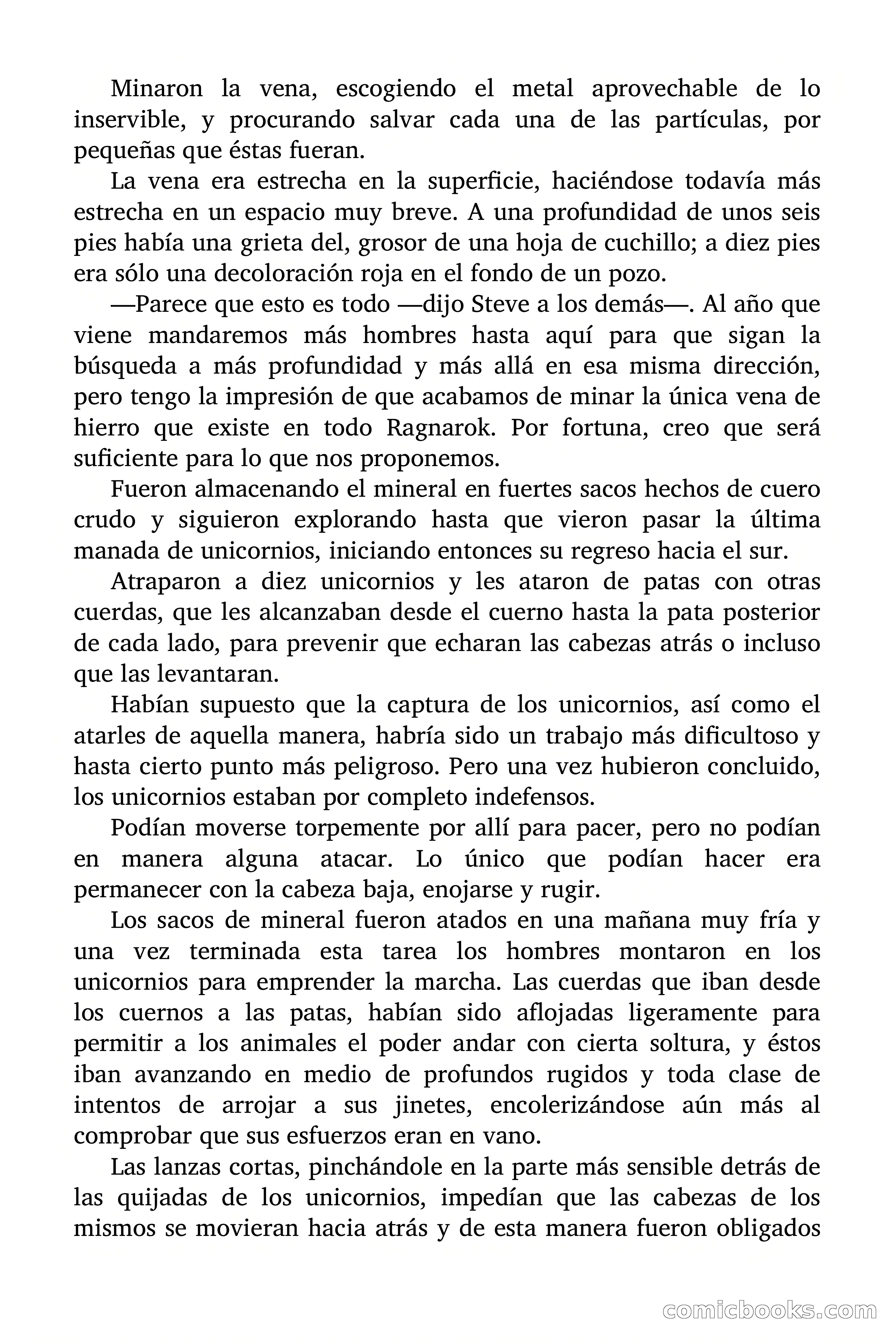 Minaron la vena, escogiendo el metal aprovechable de lo inservible, y procurando salvar cada una de las partículas, por pequeñas que éstas fueran.

La vena era estrecha en la superficie, haciéndose todavía más estrecha en un espacio muy breve. A una profundidad de unos seis pies había una grieta del, grosor de una hoja de cuchillo; a diez pies era sólo una decoloración roja en el fondo de un pozo.

—Parece que esto es todo —dijo Steve a los demás—. Al año que viene mandaremos más hombres hasta aquí para que sigan la búsqueda a más profundidad y más allá en esa misma dirección, pero tengo la impresión de que acabamos de minar la única vena de hierro que existe en todo Ragnarok. Por fortuna, creo que será suficiente para lo que nos proponemos.

Fueron almacenando el mineral en fuertes sacos hechos de cuero crudo y siguieron explorando hasta que vieron pasar la última manada de unicornios, iniciando entonces su regreso hacia el sur.

Atraparon a diez unicornios y les ataron de patas con otras cuerdas, que les alcanzaban desde el cuerno hasta la pata posterior de cada lado, para prevenir que echaran las cabezas atrás o incluso que las levantaran.

Habían supuesto que la captura de los unicornios, así como el atarles de aquella manera, habría sido un trabajo más dificultoso y hasta cierto punto más peligroso. Pero una vez hubieron concluido, los unicornios estaban por completo indefensos.

Podían moverse torpemente por allí para pacer, pero no podían en manera alguna atacar. Lo único que podían hacer era permanecer con la cabeza baja, enojarse y rugir.

Los sacos de mineral fueron atados en una mañana muy fría y una vez terminada esta tarea los hombres montaron en los unicornios para emprender la marcha. Las cuerdas que iban desde los cuernos a las patas, habían sido aflojadas ligeramente para permitir a los animales el poder andar con cierta soltura, y éstos iban avanzando en medio de profundos rugidos y toda clase de intentos de arrojar a sus jinetes, encolerizándose aún más al comprobar que sus esfuerzos eran en vano.

Las lanzas cortas, pinchándole en la parte más sensible detrás de las quijadas de los unicornios, impedían que las cabezas de los mismos se movieran hacia atrás y de esta manera fueron obligados

comicbooks.com